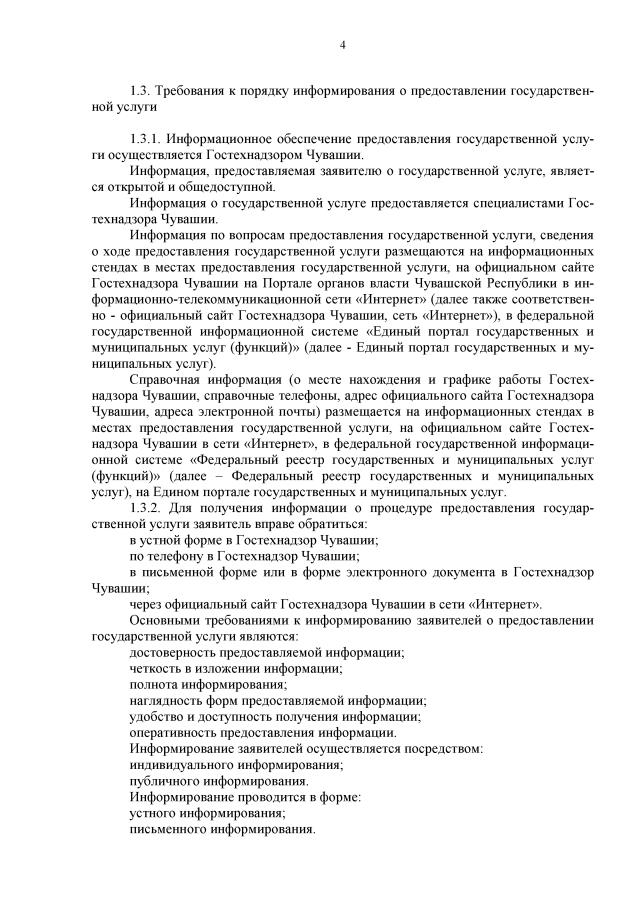 4

1.3. Требования к порядку информирования о предоставлении государственной услуги

1.3.1. Информационное обеспечение предоставления государственной услуги осуществляется Гостехнадзором Чувашии.

Информация, предоставляемая заявителю о государственной услуге, является открытой и общедоступной.

Информация о государственной услуге предоставляется специалистами Гостехнадзора Чувашии.

Информация по вопросам предоставления государственной услуги, сведения о ходе предоставления государственной услуги размещаются на информационных стендах в местах предоставления государственной услуги, на официальном сайте Гостехнадзора Чувашии на Портале органов власти Чувашской Республики в информационно-телекоммуникационной сети «Интернет» (далее также соответственно - официальный сайт Гостехнадзора Чувашии, сеть «Интернет»), в федеральной государственной информационной системе «Единый портал государственных и муниципальных услуг (функций)» (далее - Единый портал государственных и муниципальных услуг).

Справочная информация (о месте нахождения и графике работы Гостехнадзора Чувашии, справочные телефоны, адрес официального сайта Гостехнадзора Чувашии, адреса электронной почты) размещается на информационных стендах в местах предоставления государственной услуги, на официальном сайте Гостехнадзора Чувашии в сети «Интернет», в федеральной государственной информационной системе «Федеральный реестр государственных и муниципальных услуг (функций)» (далее – Федеральный реестр государственных и муниципальных услуг), на Едином портале государственных и муниципальных услуг.

1.3.2. Для получения информации о процедуре предоставления государственной услуги заявитель вправе обратиться:

в устной форме в Гостехнадзор Чувашии;

по телефону в Гостехнадзор Чувашии;

в письменной форме или в форме электронного документа в Гостехнадзор Чувашии;

через официальный сайт Гостехнадзора Чувашии в сети «Интернет».

Основными требованиями к информированию заявителей о предоставлении государственной услуги являются:

достоверность предоставляемой информации;

четкость в изложении информации;

полнота информирования;

наглядность форм предоставляемой информации;

удобство и доступность получения информации;

оперативность предоставления информации.

Информирование заявителей осуществляется посредством:

индивидуального информирования;

публичного информирования.

Информирование проводится в форме:

устного информирования;

письменного информирования.